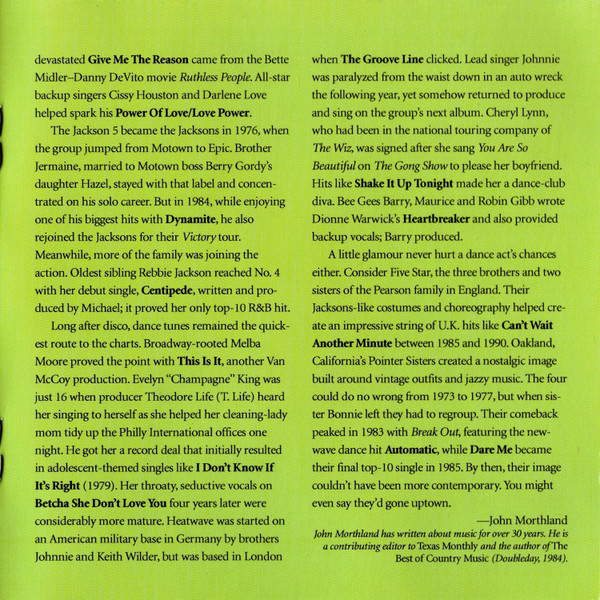 devastated Give Me The Reason came from the Bette Midler–Danny DeVito movie Ruthless People. All-star backup singers Cissy Houston and Darlene Love helped spark his Power Of Love/Love Power.

The Jackson 5 became the Jacksons in 1976, when the group jumped from Motown to Epic. Brother Jermaine, married to Motown boss Berry Gordy's daughter Hazel, stayed with that label and concentrated on his solo career. But in 1984, while enjoying one of his biggest hits with Dynamite, he also rejoined the Jacksons for their Victory tour. Meanwhile, more of the family was joining the action. Oldest sibling Rebbie Jackson reached No. 4 with her debut single, Centipede, written and produced by Michael; it proved her only top-10 R&B hit.

Long after disco, dance tunes remained the quickest route to the charts. Broadway-rooted Melba Moore proved the point with This Is It, another Van McCoy production. Evelyn "Champagne" King was just 16 when producer Theodore Life (T. Life) heard her singing to herself as she helped her cleaning-lady mom tidy up the Philly International offices one night. He got her a record deal that initially resulted in adolescent-themed singles like I Don't Know If It's Right (1979). Her throaty, seductive vocals on Betcha She Don't Love You four years later were considerably more mature. Heatwave was started on an American military base in Germany by brothers Johnnie and Keith Wilder, but was based in London when The Groove Line clicked. Lead singer Johnnie was paralyzed from the waist down in an auto wreck the following year, yet somehow returned to produce and sing on the group's next album. Cheryl Lynn, who had been in the national touring company of The Wiz, was signed after she sang You Are So Beautiful on The Gong Show to please her boyfriend. Hits like Shake It Up Tonight made her a dance-club diva. Bee Gees Barry, Maurice and Robin Gibb wrote Dionne Warwick's Heartbreaker and also provided backup vocals; Barry produced.

A little glamour never hurt a dance act's chances either. Consider Five Star, the three brothers and two sisters of the Pearson family in England. Their Jacksons-like costumes and choreography helped create an impressive string of U.K. hits like Can't Wait Another Minute between 1985 and 1990. Oakland, California's Pointer Sisters created a nostalgic image built around vintage outfits and jazzy music. The four could do no wrong from 1973 to 1977, but when sister Bonnie left they had to regroup. Their comeback peaked in 1983 with Break Out, featuring the new-wave dance hit Automatic, while Dare Me became their final top-10 single in 1985. By then, their image couldn't have been more contemporary. You might even say they'd gone uptown.

—John Morthland

John Morthland has written about music for over 30 years. He is a contributing editor to Texas Monthly and the author of The Best of Country Music (Doubleday, 1984).